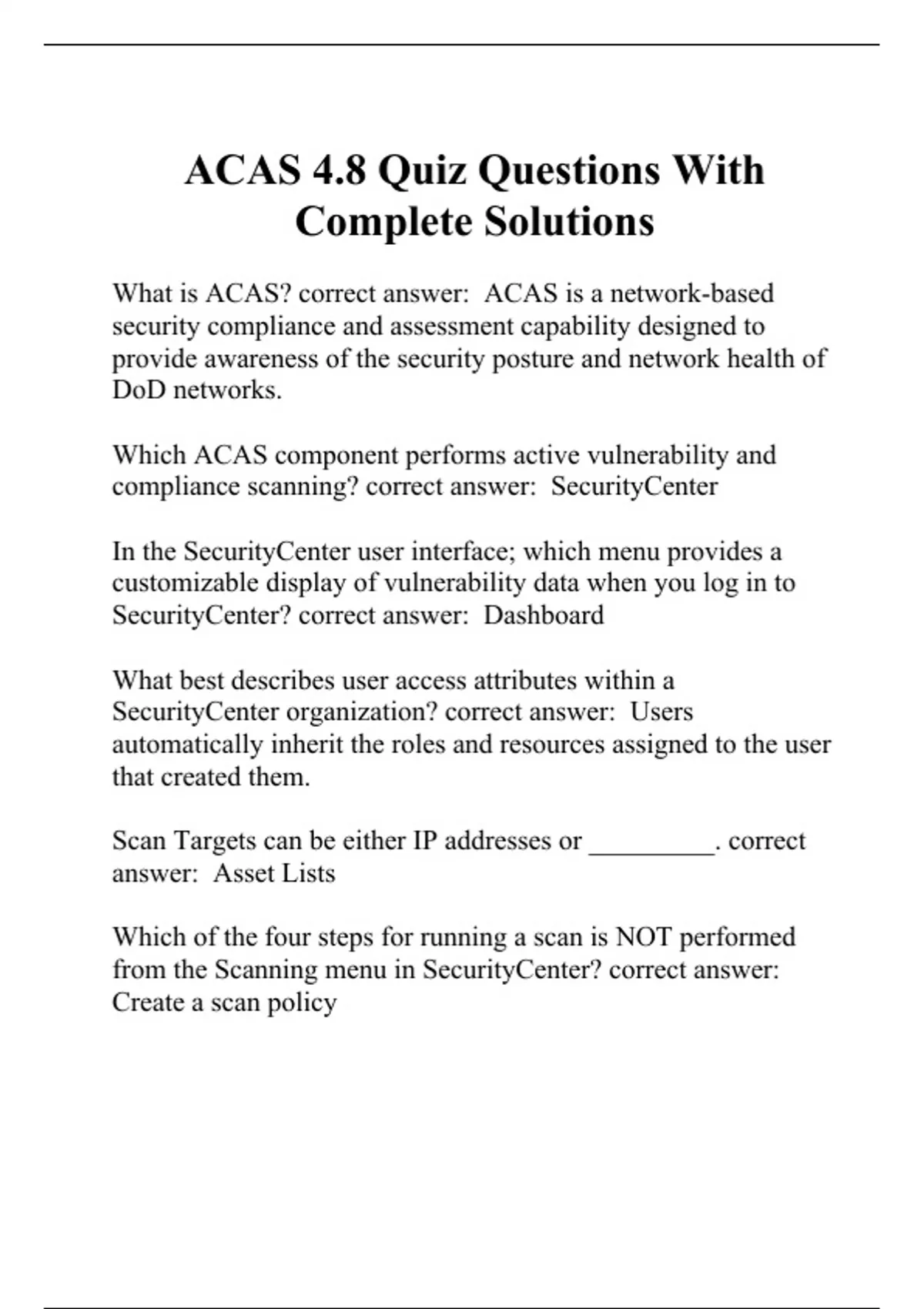 ACAS 4.8 Quiz Questions With Complete Solutions

What is ACAS? correct answer: ACAS is a network-based security compliance and assessment capability designed to provide awareness of the security posture and network health of DoD networks.

Which ACAS component performs active vulnerability and compliance scanning? correct answer: SecurityCenter

In the SecurityCenter user interface; which menu provides a customizable display of vulnerability data when you log in to SecurityCenter? correct answer: Dashboard

What best describes user access attributes within a SecurityCenter organization? correct answer: Users automatically inherit the roles and resources assigned to the user that created them.

Scan Targets can be either IP addresses or _________. correct answer: Asset Lists

Which of the four steps for running a scan is NOT performed from the Scanning menu in SecurityCenter? correct answer: Create a scan policy